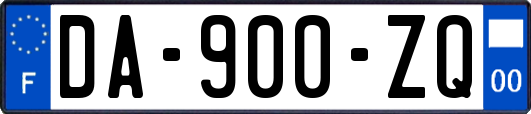 F
DA-900-ZQ
00